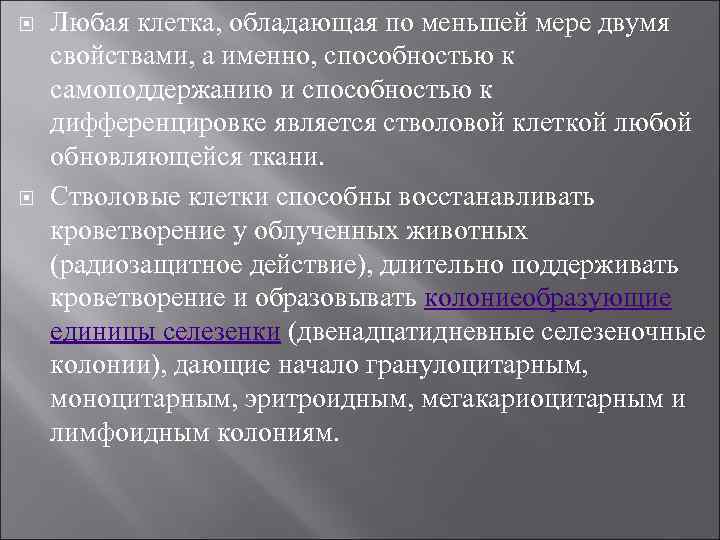 Любая клетка, обладающая по меньшей мере двумя свойствами, а именно, способностью к самоподдержанию и способностью к дифференцировке является стволовой клеткой любой обновляющейся ткани.

Стволовые клетки способны восстанавливать кроветворение у облученных животных (радиозащитное действие), длительно поддерживать кроветворение и образовывать колониеобразующие единицы селезенки (двенадцатидневные селезеночные колонии), дающие начало гранулоцитарным, моноцитарным, эритроидным, мегакариоцитарным и лимфоидным колониям.